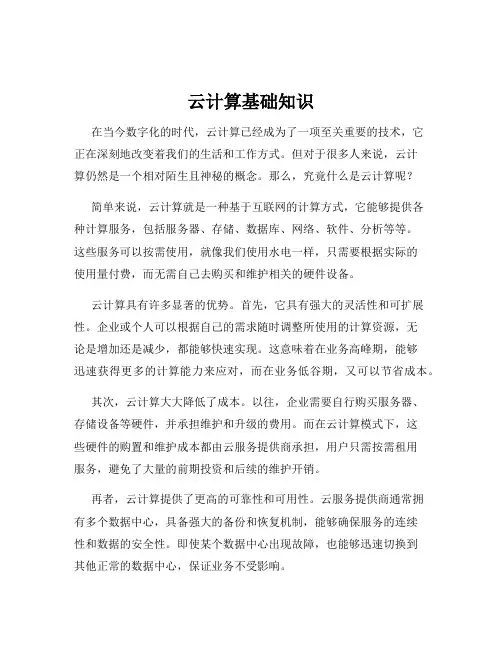 云计算基础知识

在当今数字化的时代，云计算已经成为了一项至关重要的技术，它正在深刻地改变着我们的生活和工作方式。但对于很多人来说，云计算仍然是一个相对陌生且神秘的概念。那么，究竟什么是云计算呢？

简单来说，云计算就是一种基于互联网的计算方式，它能够提供各种计算服务，包括服务器、存储、数据库、网络、软件、分析等等。这些服务可以按需使用，就像我们使用水电一样，只需要根据实际的使用量付费，而无需自己去购买和维护相关的硬件设备。

云计算具有许多显著的优势。首先，它具有强大的灵活性和可扩展性。企业或个人可以根据自己的需求随时调整所使用的计算资源，无论是增加还是减少，都能够快速实现。这意味着在业务高峰期，能够迅速获得更多的计算能力来应对，而在业务低谷期，又可以节省成本。

其次，云计算大大降低了成本。以往，企业需要自行购买服务器、存储设备等硬件，并承担维护和升级的费用。而在云计算模式下，这些硬件的购置和维护成本都由云服务提供商承担，用户只需按需租用服务，避免了大量的前期投资和后续的维护开销。

再者，云计算提供了更高的可靠性和可用性。云服务提供商通常拥有多个数据中心，具备强大的备份和恢复机制，能够确保服务的连续性和数据的安全性。即使某个数据中心出现故障，也能够迅速切换到其他正常的数据中心，保证业务不受影响。